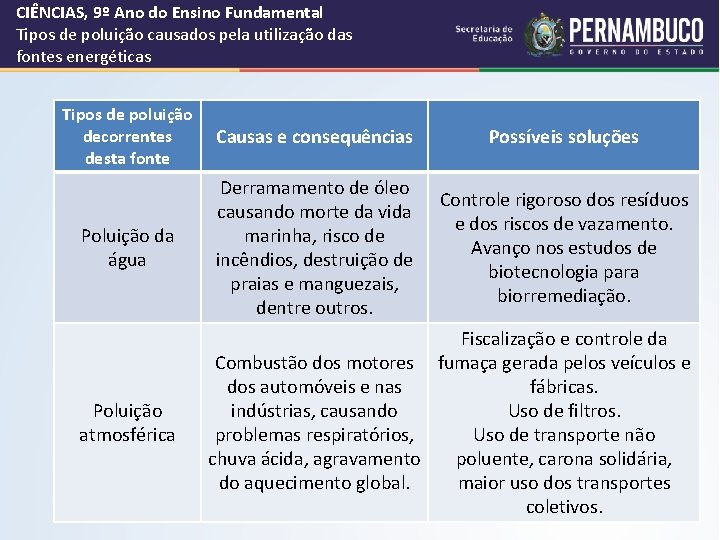 CIÊNCIAS, 9º Ano do Ensino Fundamental
Tipos de poluição causados pela utilização das fontes energéticas

Secretaria de Educação
PERNAMBUCO
GOVERNO DO ESTADO

| Tipos de poluição decorrentes desta fonte | Causas e consequências | Possíveis soluções |
|---|---|---|
| Poluição da água | Derramamento de óleo causando morte da vida marinha, risco de incêndios, destruição de praias e manguezais, dentre outros. | Controle rigoroso dos resíduos e dos riscos de vazamento. Avanço nos estudos de biotecnologia para biorremediação. |
| Poluição atmosférica | Combustão dos motores dos automóveis e nas indústrias, causando problemas respiratórios, chuva ácida, agravamento do aquecimento global. | Fiscalização e controle da fumaça gerada pelos veículos e fábricas. Uso de filtros. Uso de transporte não poluente, carona solidária, maior uso dos transportes coletivos. |